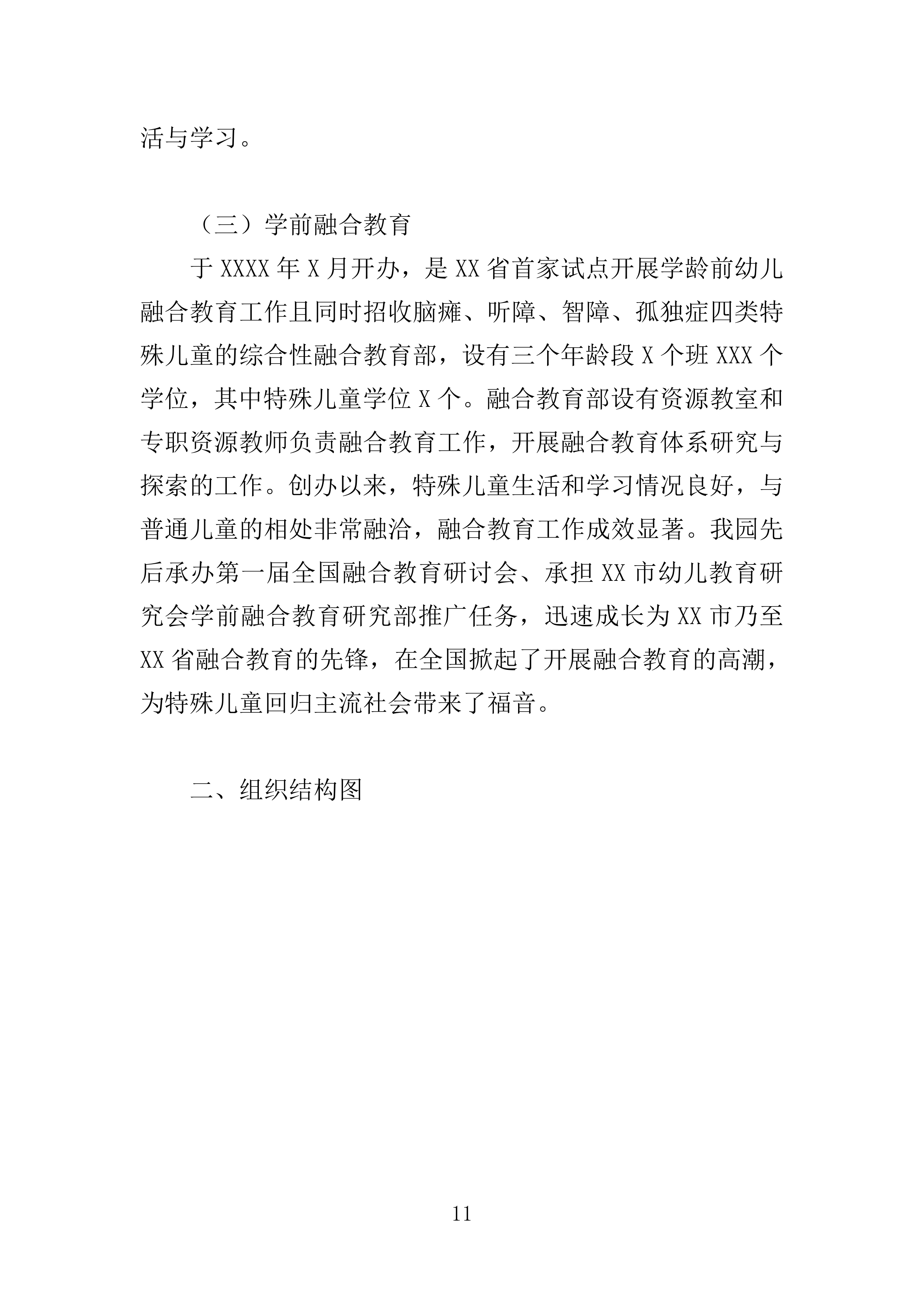 活与学习。

（三）学前融合教育

于 XXXX 年 X 月开办，是 XX 省首家试点开展学龄前幼儿融合教育工作且同时招收脑瘫、听障、智障、孤独症四类特殊儿童的综合性融合教育部，设有三个年龄段 X 个班 XXX 个学位，其中特殊儿童学位 X 个。融合教育部设有资源教室和专职资源教师负责融合教育工作，开展融合教育体系研究与探索的工作。创办以来，特殊儿童生活和学习情况良好，与普通儿童的相处非常融洽，融合教育工作成效显著。我园先后承办第一届全国融合教育研讨会、承担 XX 市幼儿教育研究会学前融合教育研究部推广任务，迅速成长为 XX 市乃至 XX 省融合教育的先锋，在全国掀起了开展融合教育的高潮，为特殊儿童回归主流社会带来了福音。

二、组织结构图

11